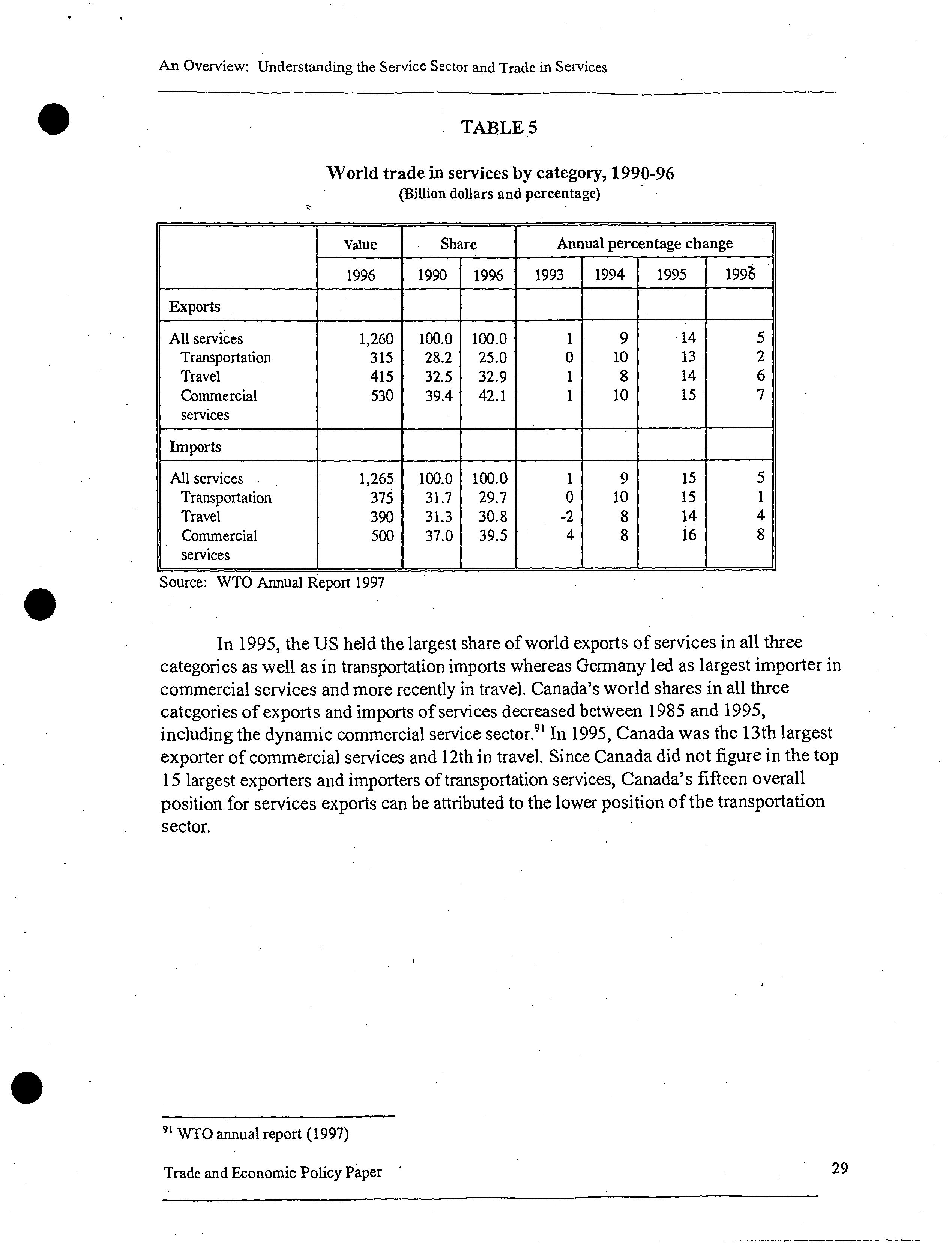 An Overview: Understanding the Service Sector and Trade in Services

TABLE 5

World trade in services by category, 1990-96
(Billion dollars and percentage)

| | Value | Share | | Annual percentage change | | | |
|---|---|---|---|---|---|---|---|
| | 1996 | 1990 | 1996 | 1993 | 1994 | 1995 | 1996 |
| Exports | | | | | | | |
| All services | 1,260 | 100.0 | 100.0 | 1 | 9 | 14 | 5 |
| Transportation | 315 | 28.2 | 25.0 | 0 | 10 | 13 | 2 |
| Travel | 415 | 32.5 | 32.9 | 1 | 8 | 14 | 6 |
| Commercial services | 530 | 39.4 | 42.1 | 1 | 10 | 15 | 7 |
| Imports | | | | | | | |
| All services | 1,265 | 100.0 | 100.0 | 1 | 9 | 15 | 5 |
| Transportation | 375 | 31.7 | 29.7 | 0 | 10 | 15 | 1 |
| Travel | 390 | 31.3 | 30.8 | -2 | 8 | 14 | 4 |
| Commercial services | 500 | 37.0 | 39.5 | 4 | 8 | 16 | 8 |

Source: WTO Annual Report 1997

In 1995, the US held the largest share of world exports of services in all three categories as well as in transportation imports whereas Germany led as largest importer in commercial services and more recently in travel. Canada's world shares in all three categories of exports and imports of services decreased between 1985 and 1995, including the dynamic commercial service sector.$^{91}$ In 1995, Canada was the 13th largest exporter of commercial services and 12th in travel. Since Canada did not figure in the top 15 largest exporters and importers of transportation services, Canada's fifteen overall position for services exports can be attributed to the lower position of the transportation sector.

$^{91}$ WTO annual report (1997)

Trade and Economic Policy Paper

29